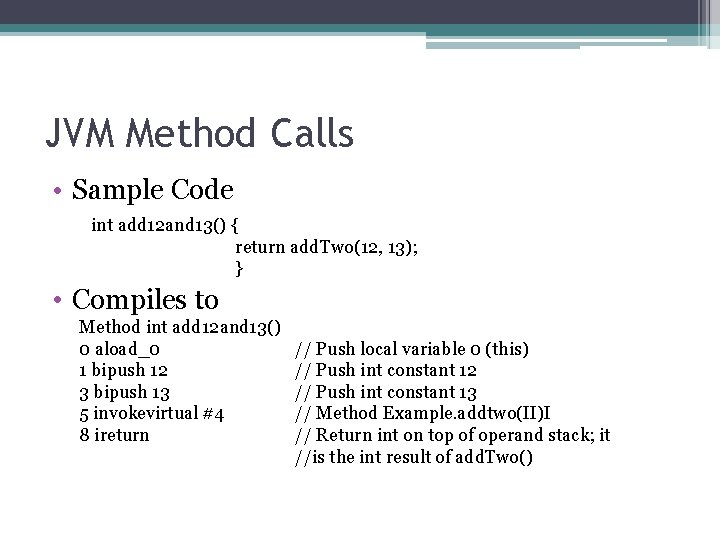 JVM Method Calls

• Sample Code

int add12and13() {
return addTwo(12, 13);
}

• Compiles to

Method int add12and13()
0 aload_0 // Push local variable 0 (this)
1 bipush 12 // Push int constant 12
3 bipush 13 // Push int constant 13
5 invokevirtual #4 // Method Example.addtwo(II)I
8 ireturn // Return int on top of operand stack; it
//is the int result of addTwo()